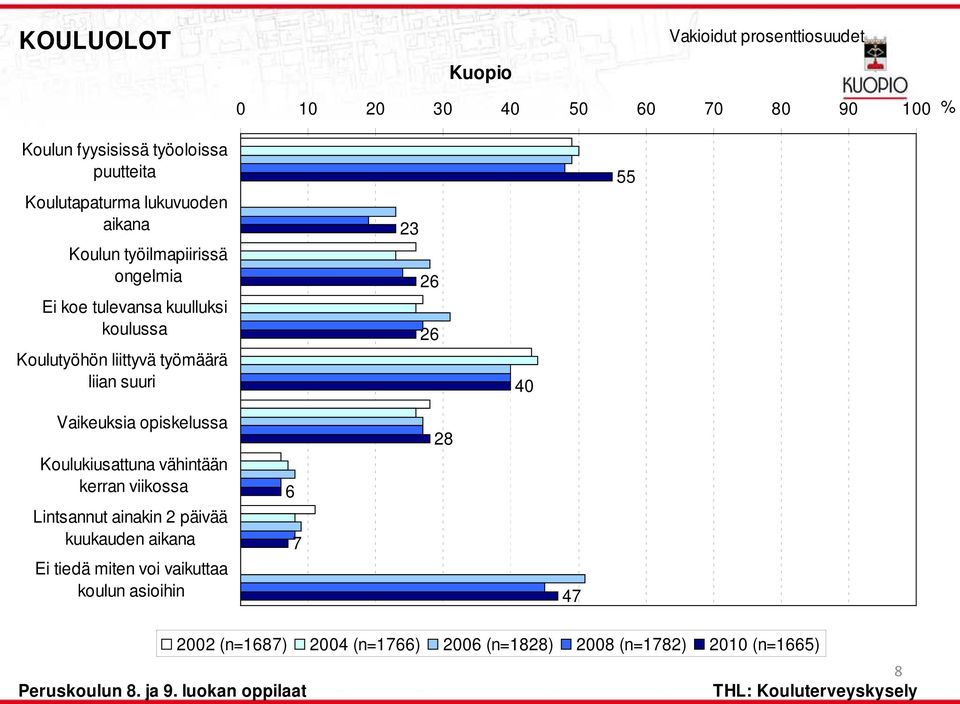 KOULUOLOT

Vakioidut prosenttiosuudet

KUOPIO

Kuopio

0 10 20 30 40 50 60 70 80 90 100 %

Koulun fyysisissä työoloissa puutteita 55

Koulutapaturma lukuvuoden aikana 23

Koulun työilmapiirissä ongelmia 26

Ei koe tulevansa kuulluksi koulussa 26

Koulutyöhön liittyvä työmäärä liian suuri 40

Vaikeuksia opiskelussa 28

Koulukiusattuna vähintään kerran viikossa 6

Lintsannut ainakin 2 päivää kuukauden aikana 7

Ei tiedä miten voi vaikuttaa koulun asioihin 47

2002 (n=1687) 2004 (n=1766) 2006 (n=1828) 2008 (n=1782) 2010 (n=1665)

8

Peruskoulun 8. ja 9. luokan oppilaat

THL: Kouluterveyskysely